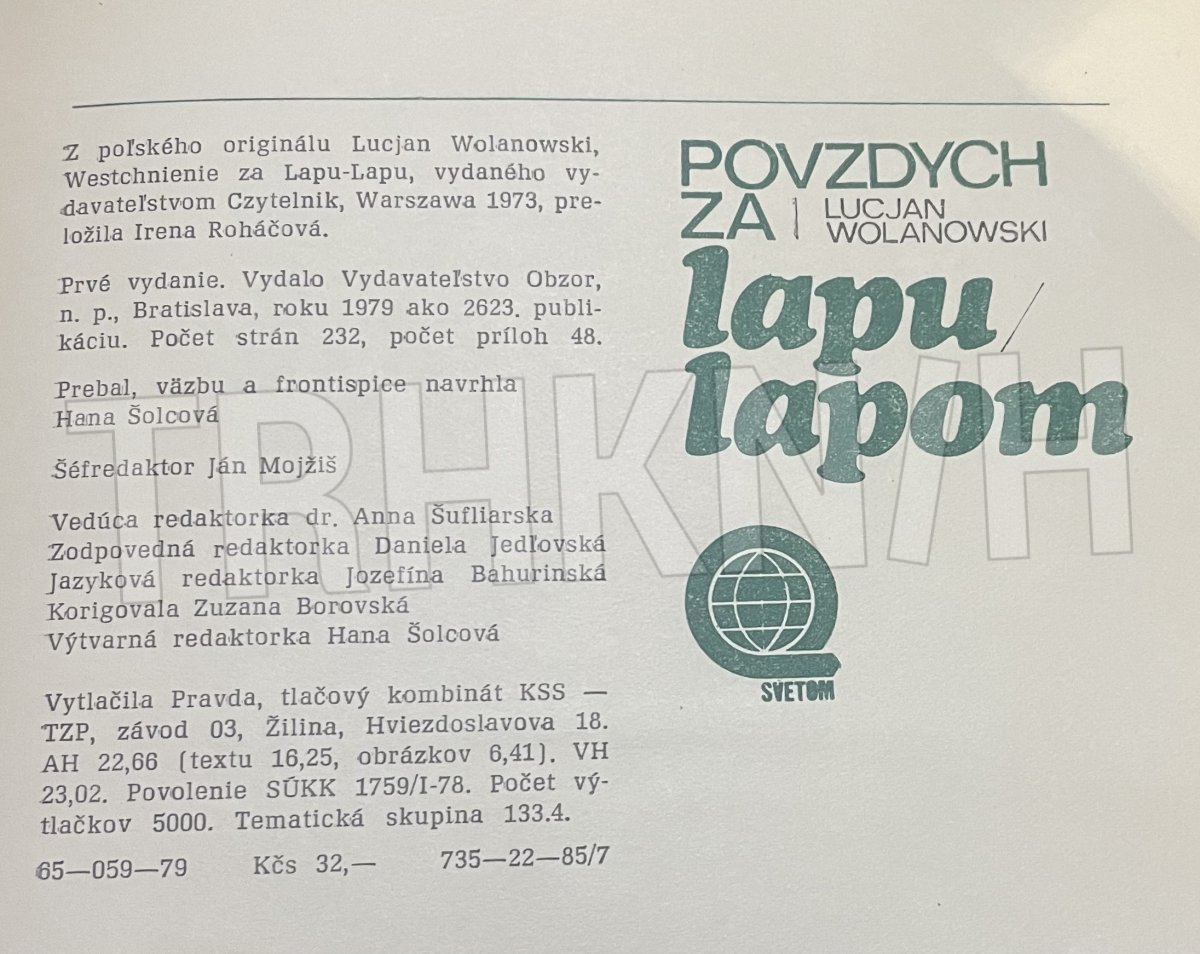 Z poľského originálu Lucjan Wolanowski, Westchnienie za Lapu-Lapu, vydaného vydavateľstvom Czytelnik, Warszawa 1973, preložila Irena Roháčová.

Prvé vydanie. Vydalo Vydavateľstvo Obzor, n. p., Bratislava, roku 1979 ako 2623. publikáciu. Počet strán 232, počet príloh 48.

Prebal, väzbu a frontispice navrhla Hana Šolcová

Šéfredaktor Ján Mojžiš

Vedúca redaktorka dr. Anna Šufliarska
Zodpovedná redaktorka Daniela Jedľovská
Jazyková redaktorka Jozefína Bahurinská
Korigovala Zuzana Borovská
Výtvarná redaktorka Hana Šolcová

Vytlačila Pravda, tlačový kombinát KSS — TZP, závod 03, Žilina, Hviezdoslavova 18. AH 22,66 (textu 16,25, obrázkov 6,41). VH 23,02. Povolenie SÚKK 1759/I-78. Počet výtlačkov 5000. Tematická skupina 133.4.

65—059—79 Kčs 32,— 735—22—85/7

POVZDYCH ZA
LUCJAN WOLANOWSKI
lapu/
lapom

SVETOM

TRHKNIH